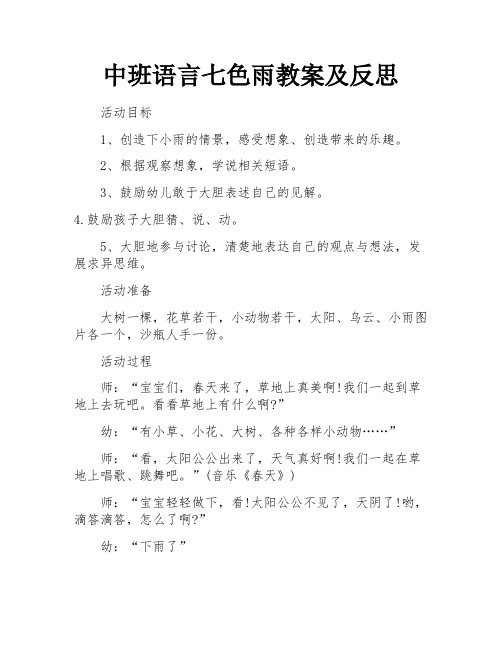 中班语言七色雨教案及反思

活动目标

1、创造下小雨的情景，感受想象、创造带来的乐趣。

2、根据观察想象，学说相关短语。

3、鼓励幼儿敢于大胆表述自己的见解。

4.鼓励孩子大胆猜、说、动。

5、大胆地参与讨论，清楚地表达自己的观点与想法，发展求异思维。

活动准备

大树一棵，花草若干，小动物若干，太阳、乌云、小雨图片各一个，沙瓶人手一份。

活动过程

师：“宝宝们，春天来了，草地上真美啊!我们一起到草地上去玩吧。看看草地上有什么啊?”

幼：“有小草、小花、大树、各种各样小动物……”

师：“看，太阳公公出来了，天气真好啊!我们一起在草地上唱歌、跳舞吧。”(音乐《春天》)

师：“宝宝轻轻做下，看!太阳公公不见了，天阴了!哟，滴答滴答，怎么了啊?”

幼：“下雨了”